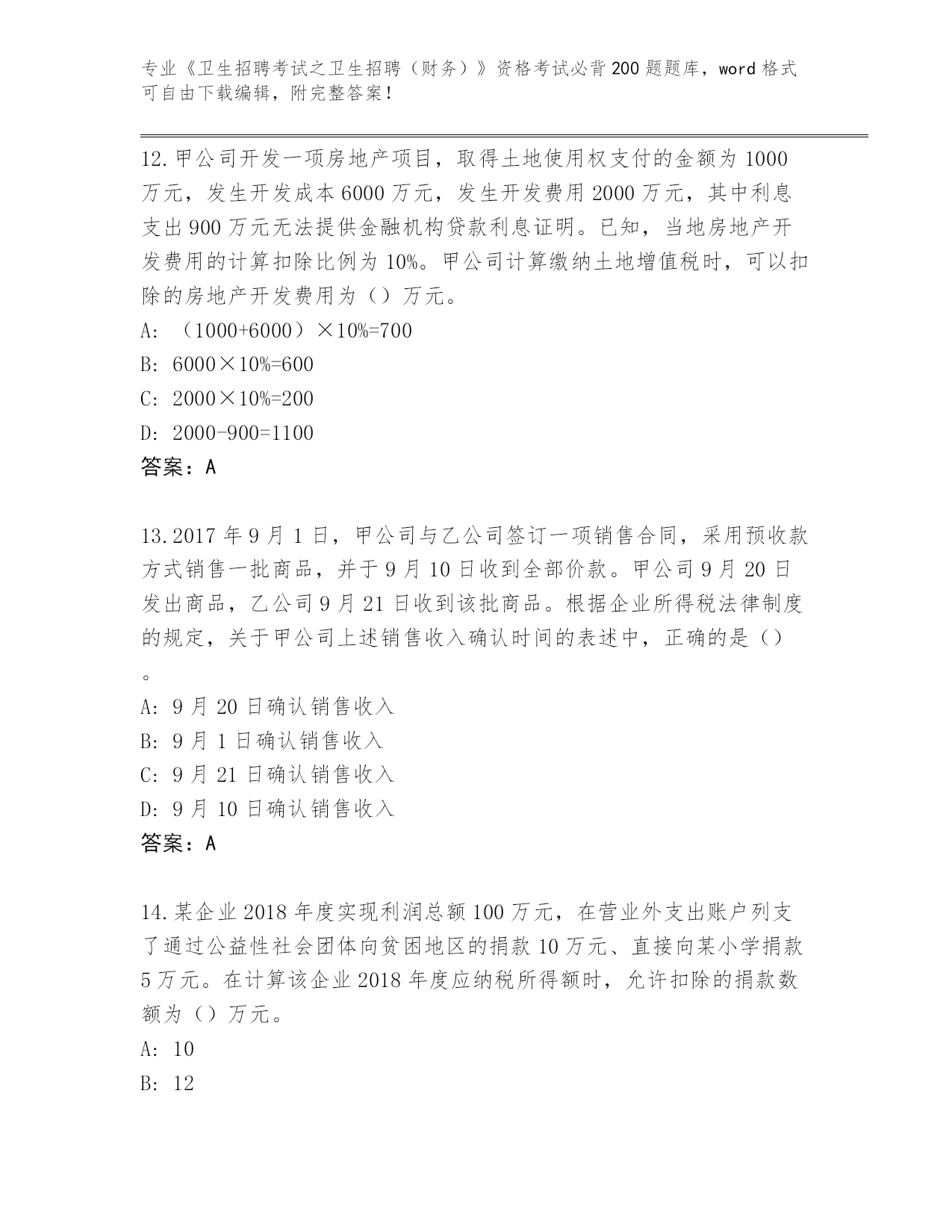 专业《卫生招聘考试之卫生招聘（财务）》资格考试必背200题题库，word格式可自由下载编辑，附完整答案！

12.甲公司开发一项房地产项目，取得土地使用权支付的金额为1000万元，发生开发成本6000万元，发生开发费用2000万元，其中利息支出900万元无法提供金融机构贷款利息证明。已知，当地房地产开发费用的计算扣除比例为10%。甲公司计算缴纳土地增值税时，可以扣除的房地产开发费用为（）万元。

A: （1000+6000）×10%=700

B: 6000×10%=600

C: 2000×10%=200

D: 2000-900=1100

答案：A

13.2017年9月1日，甲公司与乙公司签订一项销售合同，采用预收款方式销售一批商品，并于9月10日收到全部价款。甲公司9月20日发出商品，乙公司9月21日收到该批商品。根据企业所得税法律制度的规定，关于甲公司上述销售收入确认时间的表述中，正确的是（）。

A: 9月20日确认销售收入

B: 9月1日确认销售收入

C: 9月21日确认销售收入

D: 9月10日确认销售收入

答案：A

14.某企业2018年度实现利润总额100万元，在营业外支出账户列支了通过公益性社会团体向贫困地区的捐款10万元、直接向某小学捐款5万元。在计算该企业2018年度应纳税所得额时，允许扣除的捐款数额为（）万元。

A: 10

B: 12